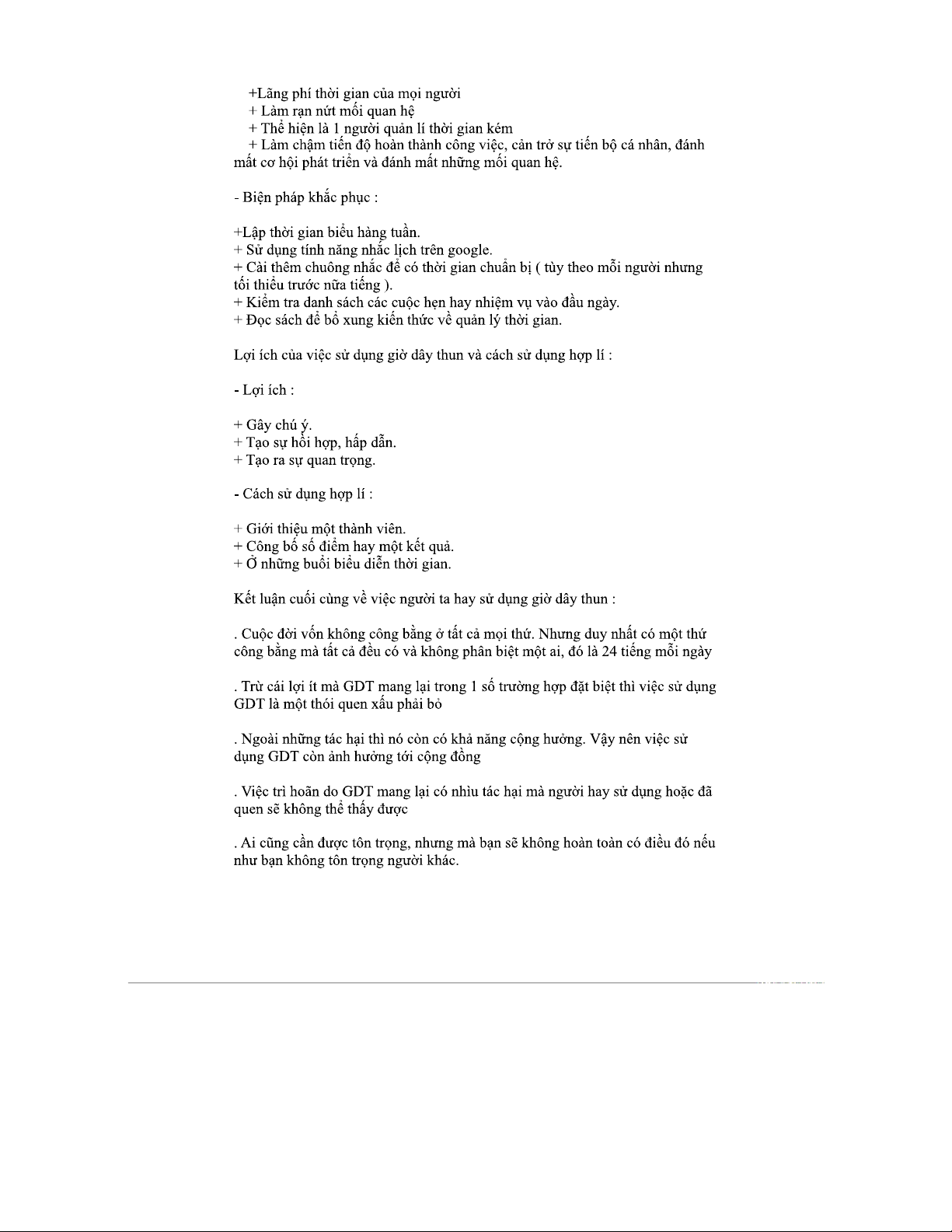 +Lãng phí thời gian của mọi người
+ Làm rạn nứt mối quan hệ
+ Thể hiện là 1 người quản lí thời gian kém
+ Làm chậm tiến độ hoàn thành công việc, cản trở sự tiến bộ cá nhân, đánh mất cơ hội phát triển và đánh mất những mối quan hệ.

- Biện pháp khắc phục :

+Lập thời gian biểu hàng tuần.
+ Sử dụng tính năng nhắc lịch trên google.
+ Cài thêm chuông nhắc để có thời gian chuẩn bị ( tùy theo mỗi người nhưng tối thiểu trước nữa tiếng ).
+ Kiểm tra danh sách các cuộc hẹn hay nhiệm vụ vào đầu ngày.
+ Đọc sách để bổ xung kiến thức về quản lý thời gian.

Lợi ích của việc sử dụng giờ dây thun và cách sử dụng hợp lí :

- Lợi ích :

+ Gây chú ý.
+ Tạo sự hồi hợp, hấp dẫn.
+ Tạo ra sự quan trọng.

- Cách sử dụng hợp lí :

+ Giới thiệu một thành viên.
+ Công bố số điểm hay một kết quả.
+ Ở những buổi biểu diễn thời gian.

Kết luận cuối cùng về việc người ta hay sử dụng giờ dây thun :

. Cuộc đời vốn không công bằng ở tất cả mọi thứ. Nhưng duy nhất có một thứ công bằng mà tất cả đều có và không phân biệt một ai, đó là 24 tiếng mỗi ngày

. Trừ cái lợi ít mà GDT mang lại trong 1 số trường hợp đặt biệt thì việc sử dụng GDT là một thói quen xấu phải bỏ

. Ngoài những tác hại thì nó còn có khả năng cộng hưởng. Vậy nên việc sử dụng GDT còn ảnh hưởng tới cộng đồng

. Việc trì hoãn do GDT mang lại có nhìu tác hại mà người hay sử dụng hoặc đã quen sẽ không thể thấy được

. Ai cũng cần được tôn trọng, nhưng mà bạn sẽ không hoàn toàn có điều đó nếu như bạn không tôn trọng người khác.